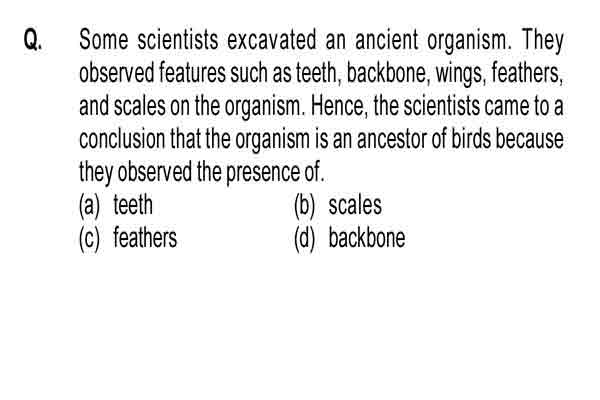 Q. Some scientists excavated an ancient organism. They observed features such as teeth, backbone, wings, feathers, and scales on the organism. Hence, the scientists came to a conclusion that the organism is an ancestor of birds because they observed the presence of.

(a) teeth
(b) scales
(c) feathers
(d) backbone